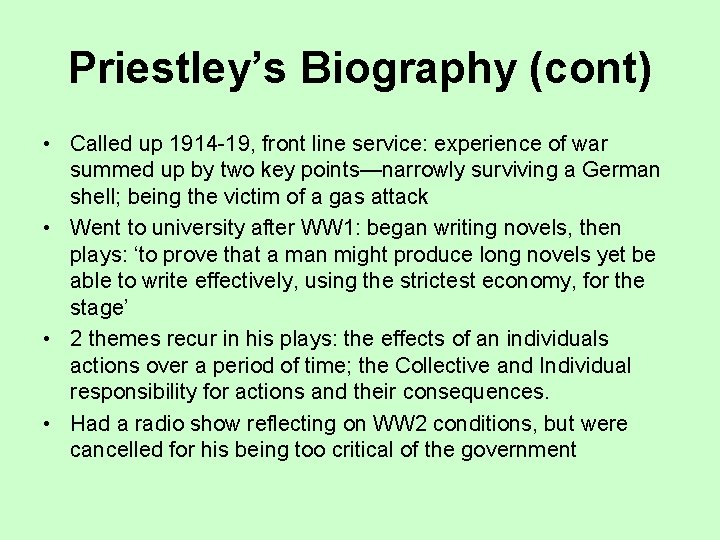 Priestley's Biography (cont)

• Called up 1914-19, front line service: experience of war summed up by two key points—narrowly surviving a German shell; being the victim of a gas attack

• Went to university after WW1: began writing novels, then plays: 'to prove that a man might produce long novels yet be able to write effectively, using the strictest economy, for the stage'

• 2 themes recur in his plays: the effects of an individuals actions over a period of time; the Collective and Individual responsibility for actions and their consequences.

• Had a radio show reflecting on WW2 conditions, but were cancelled for his being too critical of the government